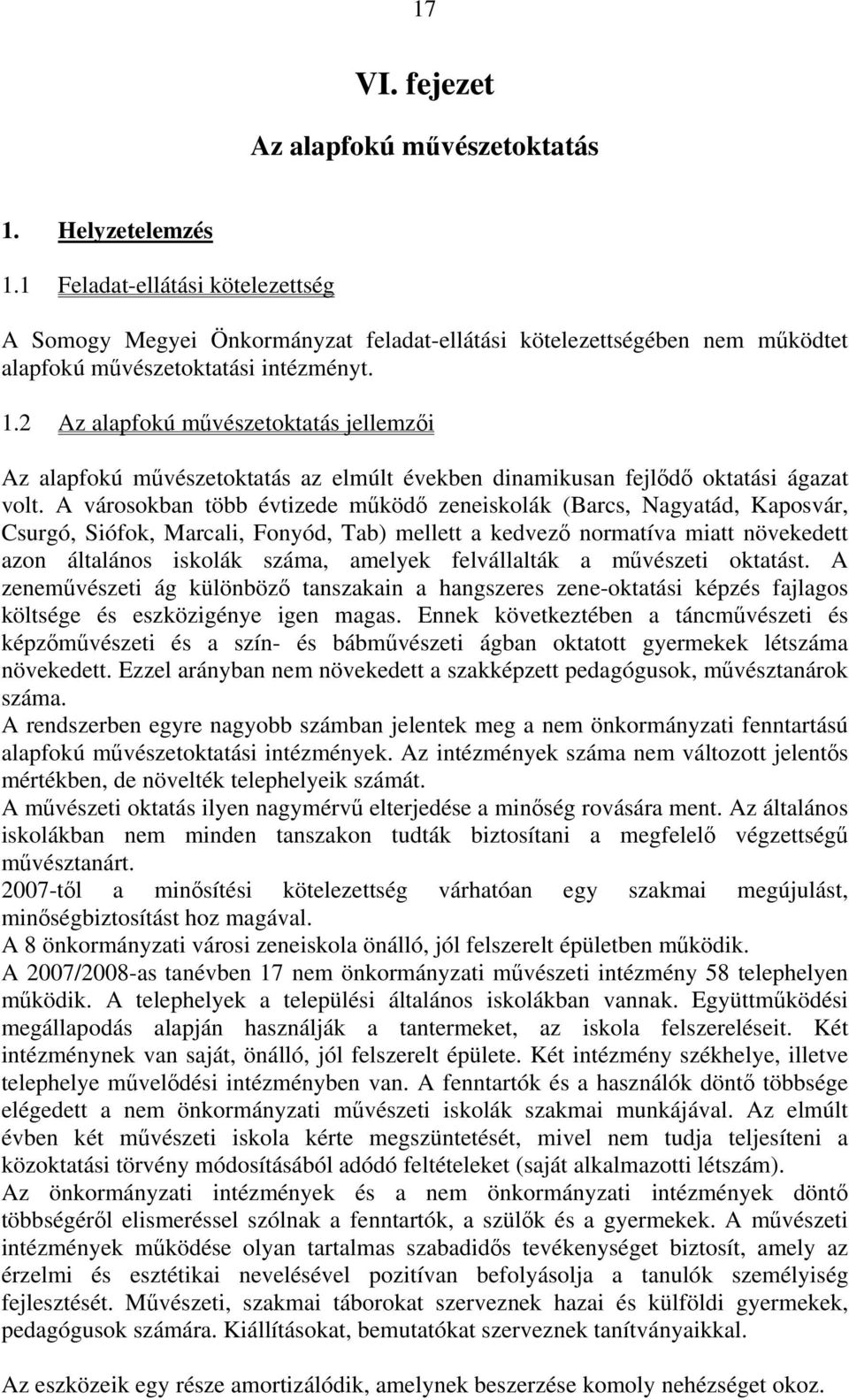 17

VI. fejezet

Az alapfokú művészetoktatás

1. Helyzetelemzés

1.1 Feladat-ellátási kötelezettség

A Somogy Megyei Önkormányzat feladat-ellátási kötelezettségében nem működtet alapfokú művészetoktatási intézményt.

1.2 Az alapfokú művészetoktatás jellemzői

Az alapfokú művészetoktatás az elmúlt években dinamikusan fejlődő oktatási ágazat volt. A városokban több évtizede működő zeneiskolák (Barcs, Nagyatád, Kaposvár, Csurgó, Siófok, Marcali, Fonyód, Tab) mellett a kedvező normatíva miatt növekedett azon általános iskolák száma, amelyek felvállalták a művészeti oktatást. A zeneművészeti ág különböző tanszakain a hangszeres zene-oktatási képzés fajlagos költsége és eszközigénye igen magas. Ennek következtében a táncművészeti és képzőművészeti és a szín- és bábművészeti ágban oktatott gyermekek létszáma növekedett. Ezzel arányban nem növekedett a szakképzett pedagógusok, művésztanárok száma.
A rendszerben egyre nagyobb számban jelentek meg a nem önkormányzati fenntartású alapfokú művészetoktatási intézmények. Az intézmények száma nem változott jelentős mértékben, de növelték telephelyeik számát.
A művészeti oktatás ilyen nagymérvű elterjedése a minőség rovására ment. Az általános iskolákban nem minden tanszakon tudták biztosítani a megfelelő végzettségű művésztanárt.
2007-től a minősítési kötelezettség várhatóan egy szakmai megújulást, minőségbiztosítást hoz magával.
A 8 önkormányzati városi zeneiskola önálló, jól felszerelt épületben működik.
A 2007/2008-as tanévben 17 nem önkormányzati művészeti intézmény 58 telephelyen működik. A telephelyek a települési általános iskolákban vannak. Együttműködési megállapodás alapján használják a tantermeket, az iskola felszereléseit. Két intézménynek van saját, önálló, jól felszerelt épülete. Két intézmény székhelye, illetve telephelye művelődési intézményben van. A fenntartók és a használók döntő többsége elégedett a nem önkormányzati művészeti iskolák szakmai munkájával. Az elmúlt évben két művészeti iskola kérte megszüntetését, mivel nem tudja teljesíteni a közoktatási törvény módosításából adódó feltételeket (saját alkalmazotti létszám).
Az önkormányzati intézmények és a nem önkormányzati intézmények döntő többségéről elismeréssel szólnak a fenntartók, a szülők és a gyermekek. A művészeti intézmények működése olyan tartalmas szabadidős tevékenységet biztosít, amely az érzelmi és esztétikai nevelésével pozitívan befolyásolja a tanulók személyiség fejlesztését. Művészeti, szakmai táborokat szerveznek hazai és külföldi gyermekek, pedagógusok számára. Kiállításokat, bemutatókat szerveznek tanítványaikkal.

Az eszközeik egy része amortizálódik, amelynek beszerzése komoly nehézséget okoz.